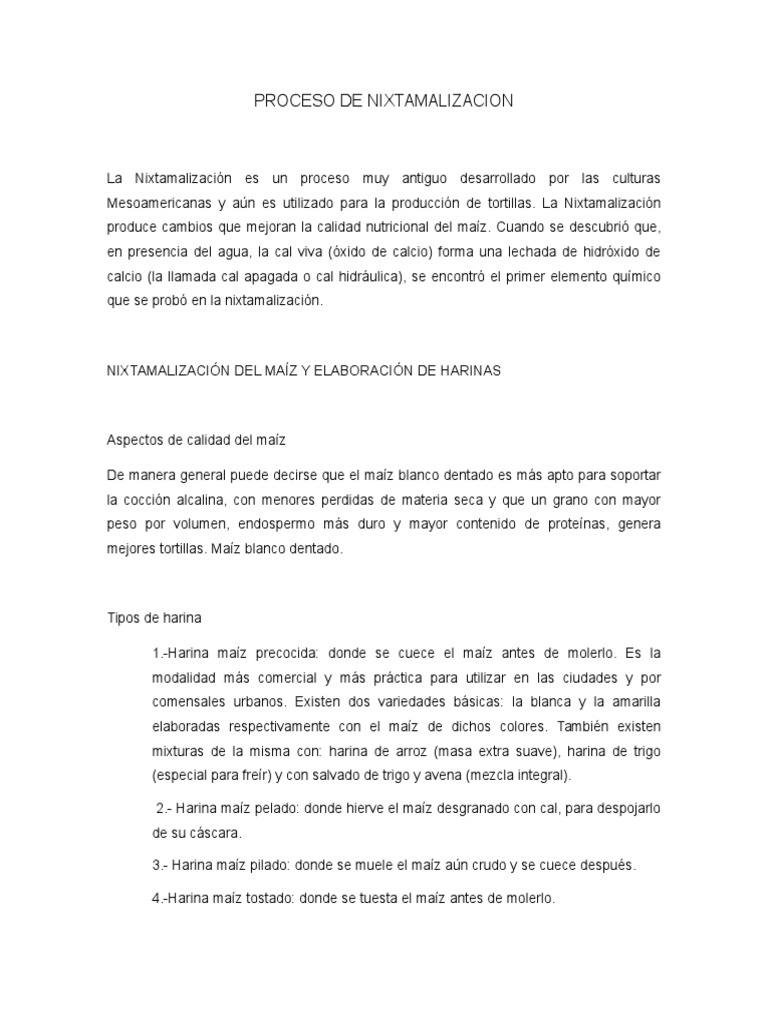 PROCESO DE NIXTAMALIZACION

La Nixtamalización es un proceso muy antiguo desarrollado por las culturas Mesoamericanas y aún es utilizado para la producción de tortillas. La Nixtamalización produce cambios que mejoran la calidad nutricional del maíz. Cuando se descubrió que, en presencia del agua, la cal viva (óxido de calcio) forma una lechada de hidróxido de calcio (la llamada cal apagada o cal hidráulica), se encontró el primer elemento químico que se probó en la nixtamalización.

NIXTAMALIZACIÓN DEL MAÍZ Y ELABORACIÓN DE HARINAS

Aspectos de calidad del maíz

De manera general puede decirse que el maíz blanco dentado es más apto para soportar la cocción alcalina, con menores perdidas de materia seca y que un grano con mayor peso por volumen, endospermo más duro y mayor contenido de proteínas, genera mejores tortillas. Maíz blanco dentado.

Tipos de harina

1.-Harina maíz precocida: donde se cuece el maíz antes de molerlo. Es la modalidad más comercial y más práctica para utilizar en las ciudades y por comensales urbanos. Existen dos variedades básicas: la blanca y la amarilla elaboradas respectivamente con el maíz de dichos colores. También existen mixturas de la misma con: harina de arroz (masa extra suave), harina de trigo (especial para freír) y con salvado de trigo y avena (mezcla integral).

2.- Harina maíz pelado: donde hierve el maíz desgranado con cal, para despojarlo de su cáscara.

3.- Harina maíz pilado: donde se muele el maíz aún crudo y se cuece después.

4.-Harina maíz tostado: donde se tuesta el maíz antes de molerlo.